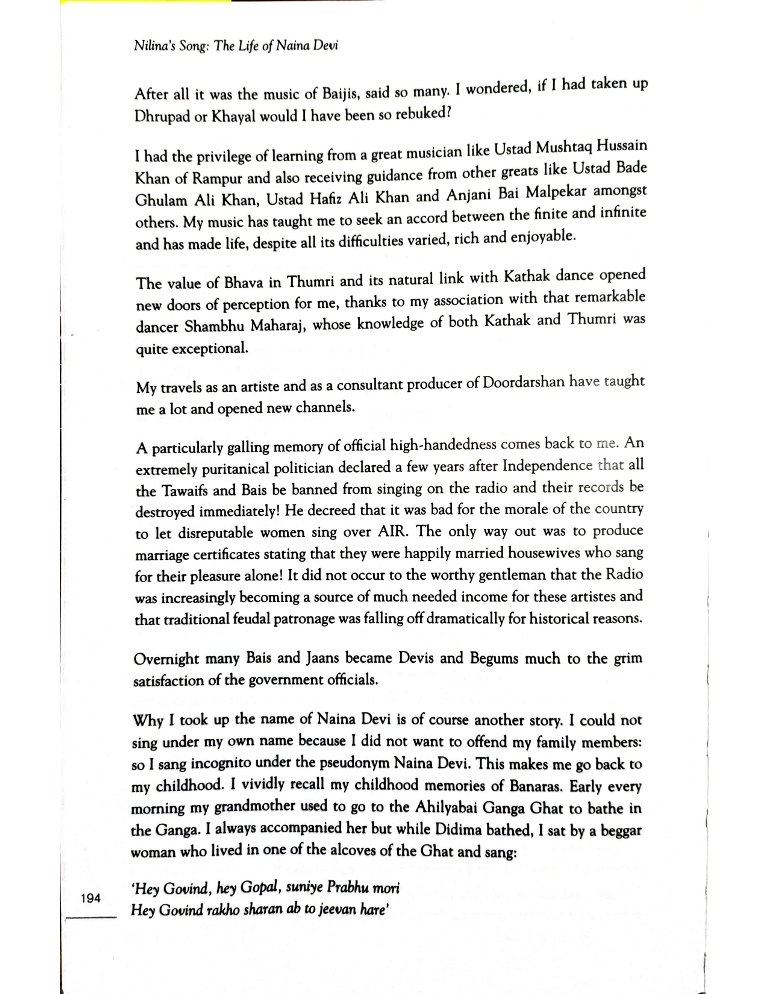 Nilina's Song: The Life of Naina Devi

After all it was the music of Baijis, said so many. I wondered, if I had taken up Dhrupad or Khayal would I have been so rebuked?

I had the privilege of learning from a great musician like Ustad Mushtaq Hussain Khan of Rampur and also receiving guidance from other greats like Ustad Bade Ghulam Ali Khan, Ustad Hafiz Ali Khan and Anjani Bai Malpekar amongst others. My music has taught me to seek an accord between the finite and infinite and has made life, despite all its difficulties varied, rich and enjoyable.

The value of Bhava in Thumri and its natural link with Kathak dance opened new doors of perception for me, thanks to my association with that remarkable dancer Shambhu Maharaj, whose knowledge of both Kathak and Thumri was quite exceptional.

My travels as an artiste and as a consultant producer of Doordarshan have taught me a lot and opened new channels.

A particularly galling memory of official high-handedness comes back to me. An extremely puritanical politician declared a few years after Independence that all the Tawaifs and Bais be banned from singing on the radio and their records be destroyed immediately! He decreed that it was bad for the morale of the country to let disreputable women sing over AIR. The only way out was to produce marriage certificates stating that they were happily married housewives who sang for their pleasure alone! It did not occur to the worthy gentleman that the Radio was increasingly becoming a source of much needed income for these artistes and that traditional feudal patronage was falling off dramatically for historical reasons.

Overnight many Bais and Jaans became Devis and Begums much to the grim satisfaction of the government officials.

Why I took up the name of Naina Devi is of course another story. I could not sing under my own name because I did not want to offend my family members: so I sang incognito under the pseudonym Naina Devi. This makes me go back to my childhood. I vividly recall my childhood memories of Banaras. Early every morning my grandmother used to go to the Ahilyabai Ganga Ghat to bathe in the Ganga. I always accompanied her but while Didima bathed, I sat by a beggar woman who lived in one of the alcoves of the Ghat and sang:

'Hey Govind, hey Gopal, suniye Prabhu mori
Hey Govind rakho sharan ab to jeevan hare'

194